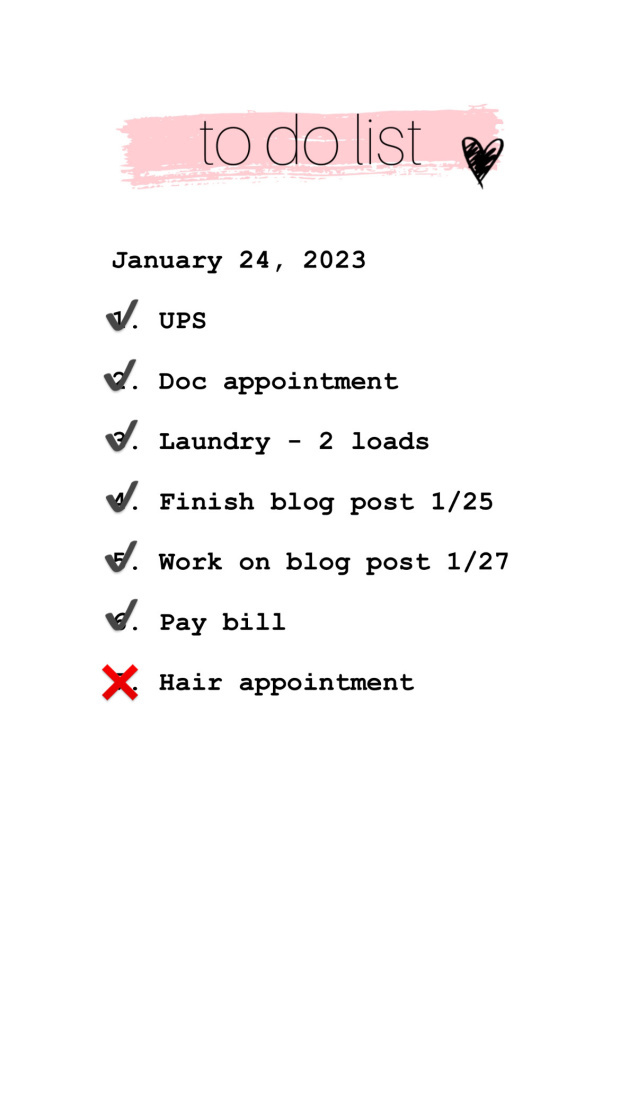 to do list

January 24, 2023

1. UPS

2. Doc appointment

3. Laundry - 2 loads

4. Finish blog post 1/25

5. Work on blog post 1/27

6. Pay bill

7. Hair appointment